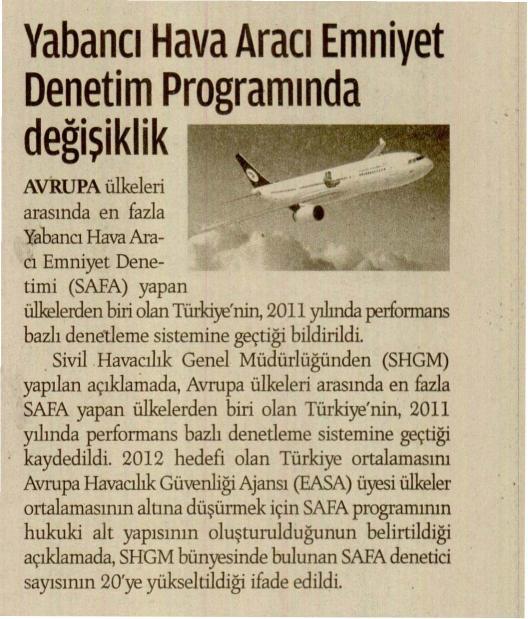 Yabancı Hava Aracı Emniyet Denetim Programında değişiklik

AVRUPA ülkeleri arasında en fazla Yabancı Hava Aracı Emniyet Denetimi (SAFA) yapan ülkelerden biri olan Türkiye'nin, 2011 yılında performans bazlı denetleme sistemine geçtiği bildirildi.

Sivil Havacılık Genel Müdürlüğünden (SHGM) yapılan açıklamada, Avrupa ülkeleri arasında en fazla SAFA yapan ülkelerden biri olan Türkiye'nin, 2011 yılında performans bazlı denetleme sistemine geçtiği kaydedildi. 2012 hedefi olan Türkiye ortalamasını Avrupa Havacılık Güvenliği Ajansı (EASA) üyesi ülkeler ortalamasının altına düşürmek için SAFA programının hukuki alt yapısının oluşturulduğunun belirtildiği açıklamada, SHGM bünyesinde bulunan SAFA denetici sayısının 20'ye yükseltildiği ifade edildi.